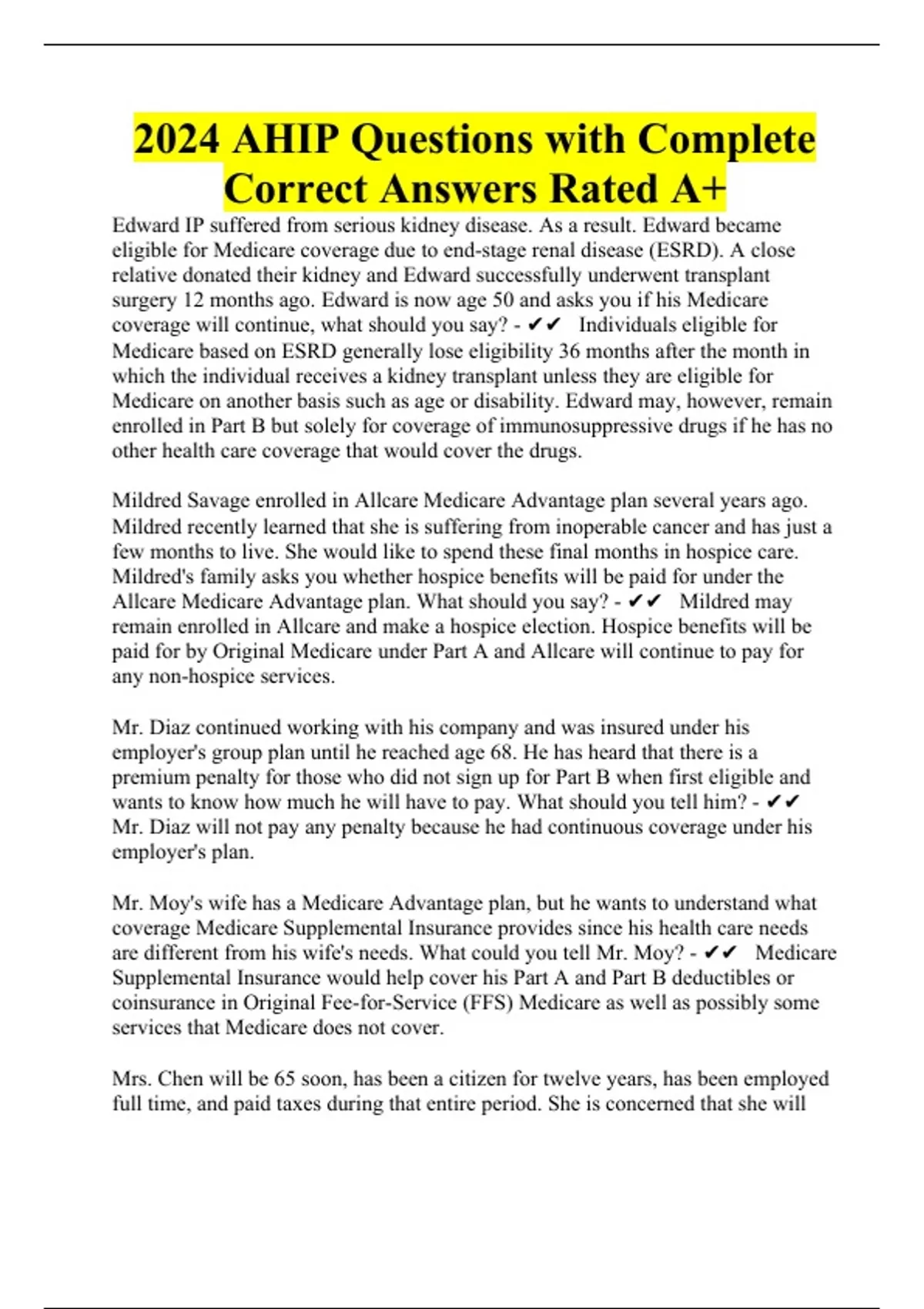 2024 AHIP Questions with Complete Correct Answers Rated A+

Edward IP suffered from serious kidney disease. As a result. Edward became eligible for Medicare coverage due to end-stage renal disease (ESRD). A close relative donated their kidney and Edward successfully underwent transplant surgery 12 months ago. Edward is now age 50 and asks you if his Medicare coverage will continue, what should you say? - ✔✔ Individuals eligible for Medicare based on ESRD generally lose eligibility 36 months after the month in which the individual receives a kidney transplant unless they are eligible for Medicare on another basis such as age or disability. Edward may, however, remain enrolled in Part B but solely for coverage of immunosuppressive drugs if he has no other health care coverage that would cover the drugs.

Mildred Savage enrolled in Allcare Medicare Advantage plan several years ago. Mildred recently learned that she is suffering from inoperable cancer and has just a few months to live. She would like to spend these final months in hospice care. Mildred's family asks you whether hospice benefits will be paid for under the Allcare Medicare Advantage plan. What should you say? - ✔✔ Mildred may remain enrolled in Allcare and make a hospice election. Hospice benefits will be paid for by Original Medicare under Part A and Allcare will continue to pay for any non-hospice services.

Mr. Diaz continued working with his company and was insured under his employer's group plan until he reached age 68. He has heard that there is a premium penalty for those who did not sign up for Part B when first eligible and wants to know how much he will have to pay. What should you tell him? - ✔✔ Mr. Diaz will not pay any penalty because he had continuous coverage under his employer's plan.

Mr. Moy's wife has a Medicare Advantage plan, but he wants to understand what coverage Medicare Supplemental Insurance provides since his health care needs are different from his wife's needs. What could you tell Mr. Moy? - ✔✔ Medicare Supplemental Insurance would help cover his Part A and Part B deductibles or coinsurance in Original Fee-for-Service (FFS) Medicare as well as possibly some services that Medicare does not cover.

Mrs. Chen will be 65 soon, has been a citizen for twelve years, has been employed full time, and paid taxes during that entire period. She is concerned that she will